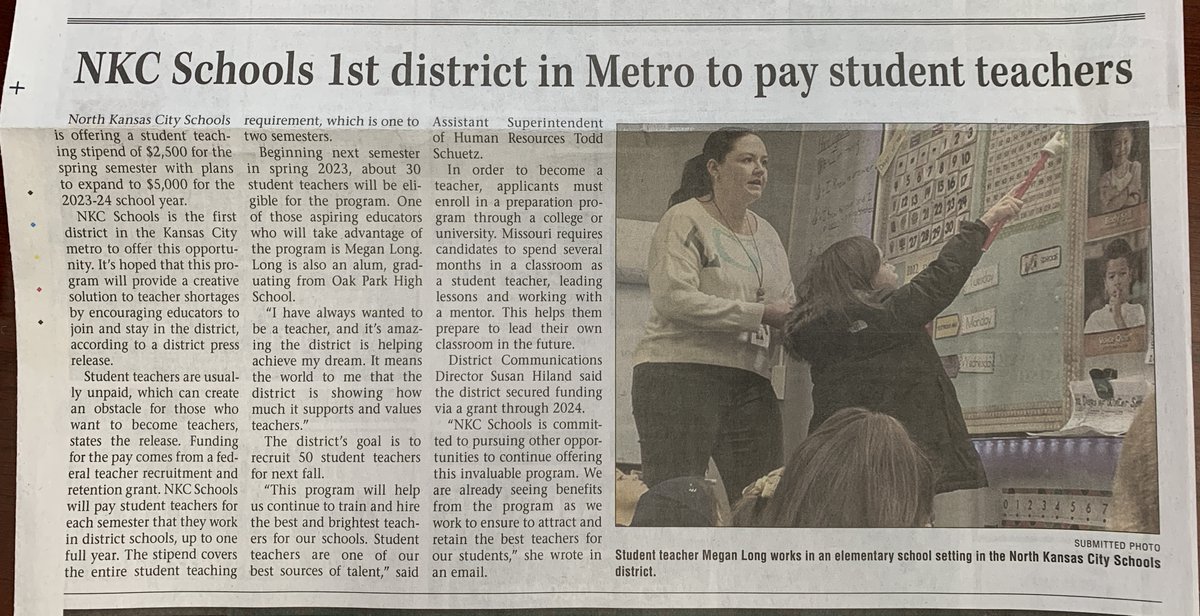 NKC Schools 1st district in Metro to pay student teachers

North Kansas City Schools is offering a student teaching stipend of $2,500 for the spring semester with plans to expand to $5,000 for the 2023-24 school year.

NKC Schools is the first district in the Kansas City metro to offer this opportunity. It's hoped that this program will provide a creative solution to teacher shortages by encouraging educators to join and stay in the district, according to a district press release.

Student teachers are usually unpaid, which can create an obstacle for those who want to become teachers, states the release. Funding for the pay comes from a federal teacher recruitment and retention grant. NKC Schools will pay student teachers for each semester that they work in district schools, up to one full year. The stipend covers the entire student teaching requirement, which is one to two semesters.

Beginning next semester in spring 2023, about 30 student teachers will be eligible for the program. One of those aspiring educators who will take advantage of the program is Megan Long. Long is also an alum, graduating from Oak Park High School.

"I have always wanted to be a teacher, and it's amazing the district is helping achieve my dream. It means the world to me that the district is showing how much it supports and values teachers."

The district's goal is to recruit 50 student teachers for next fall.

"This program will help us continue to train and hire the best and brightest teachers for our schools. Student teachers are one of our best sources of talent," said Assistant Superintendent of Human Resources Todd Schuetz.

In order to become a teacher, applicants must enroll in a preparation program through a college or university. Missouri requires candidates to spend several months in a classroom as a student teacher, leading lessons and working with a mentor. This helps them prepare to lead their own classroom in the future.

District Communications Director Susan Hiland said the district secured funding via a grant through 2024.

"NKC Schools is committed to pursuing other opportunities to continue offering this invaluable program. We are already seeing benefits from the program as we work to ensure to attract and retain the best teachers for our students," she wrote in an email.

SUBMITTED PHOTO
Student teacher Megan Long works in an elementary school setting in the North Kansas City Schools district.